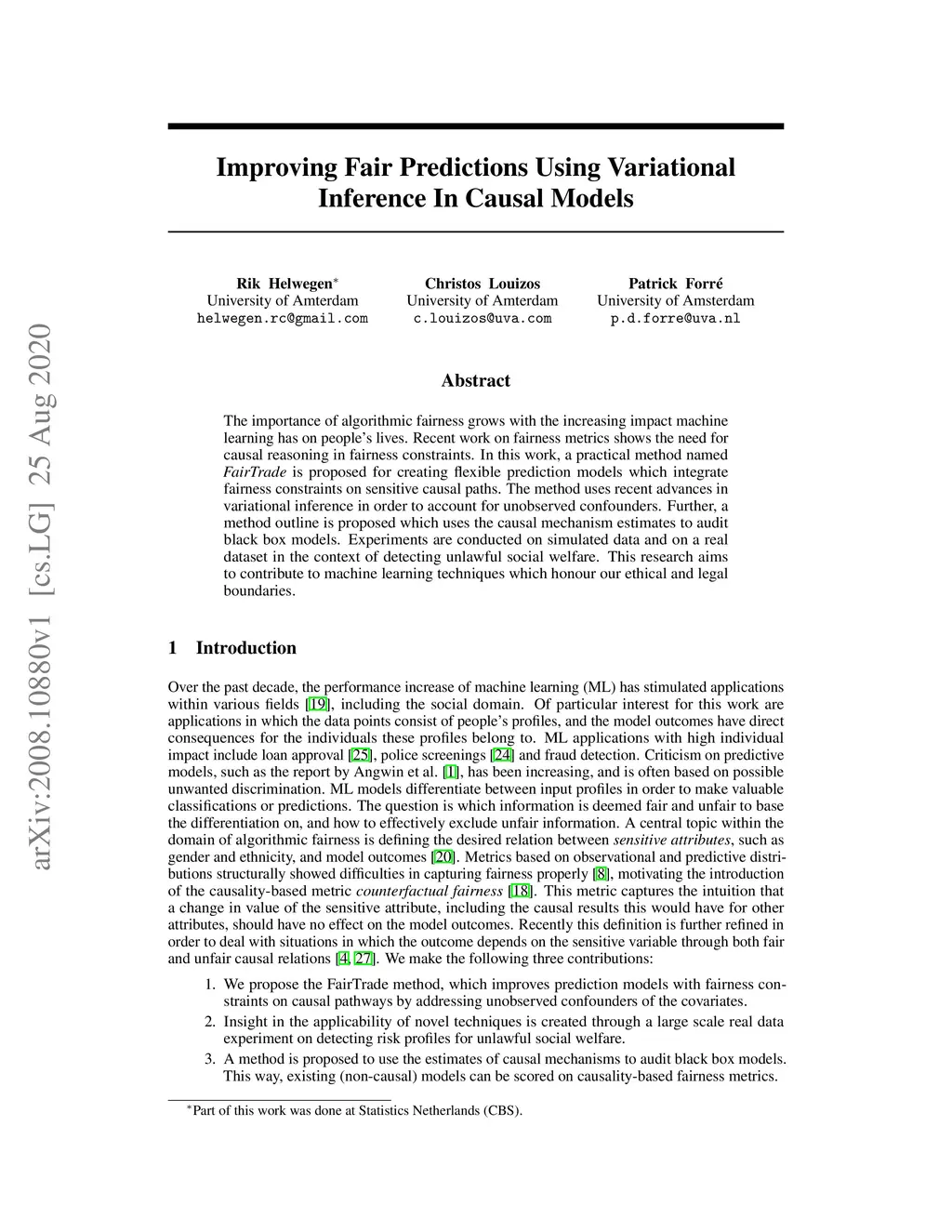 arXiv:2008.10880v1 [cs.LG] 25 Aug 2020

Improving Fair Predictions Using Variational Inference In Causal Models

Rik Helwegen*
University of Amterdam
helwegen.rc@gmail.com

Christos Louizos
University of Amterdam
c.louizos@uva.com

Patrick Forré
University of Amsterdam
p.d.forre@uva.nl

Abstract

The importance of algorithmic fairness grows with the increasing impact machine learning has on people's lives. Recent work on fairness metrics shows the need for causal reasoning in fairness constraints. In this work, a practical method named FairTrade is proposed for creating flexible prediction models which integrate fairness constraints on sensitive causal paths. The method uses recent advances in variational inference in order to account for unobserved confounders. Further, a method outline is proposed which uses the causal mechanism estimates to audit black box models. Experiments are conducted on simulated data and on a real dataset in the context of detecting unlawful social welfare. This research aims to contribute to machine learning techniques which honour our ethical and legal boundaries.

1 Introduction

Over the past decade, the performance increase of machine learning (ML) has stimulated applications within various fields [19], including the social domain. Of particular interest for this work are applications in which the data points consist of people's profiles, and the model outcomes have direct consequences for the individuals these profiles belong to. ML applications with high individual impact include loan approval [25], police screenings [24] and fraud detection. Criticism on predictive models, such as the report by Angwin et al. [1], has been increasing, and is often based on possible unwanted discrimination. ML models differentiate between input profiles in order to make valuable classifications or predictions. The question is which information is deemed fair and unfair to base the differentiation on, and how to effectively exclude unfair information. A central topic within the domain of algorithmic fairness is defining the desired relation between sensitive attributes, such as gender and ethnicity, and model outcomes [20]. Metrics based on observational and predictive distributions structurally showed difficulties in capturing fairness properly [8], motivating the introduction of the causality-based metric counterfactual fairness [18]. This metric captures the intuition that a change in value of the sensitive attribute, including the causal results this would have for other attributes, should have no effect on the model outcomes. Recently this definition is further refined in order to deal with situations in which the outcome depends on the sensitive variable through both fair and unfair causal relations [4, 27]. We make the following three contributions:

1. We propose the FairTrade method, which improves prediction models with fairness constraints on causal pathways by addressing unobserved confounders of the covariates.
2. Insight in the applicability of novel techniques is created through a large scale real data experiment on detecting risk profiles for unlawful social welfare.
3. A method is proposed to use the estimates of causal mechanisms to audit black box models. This way, existing (non-causal) models can be scored on causality-based fairness metrics.

*Part of this work was done at Statistics Netherlands (CBS).